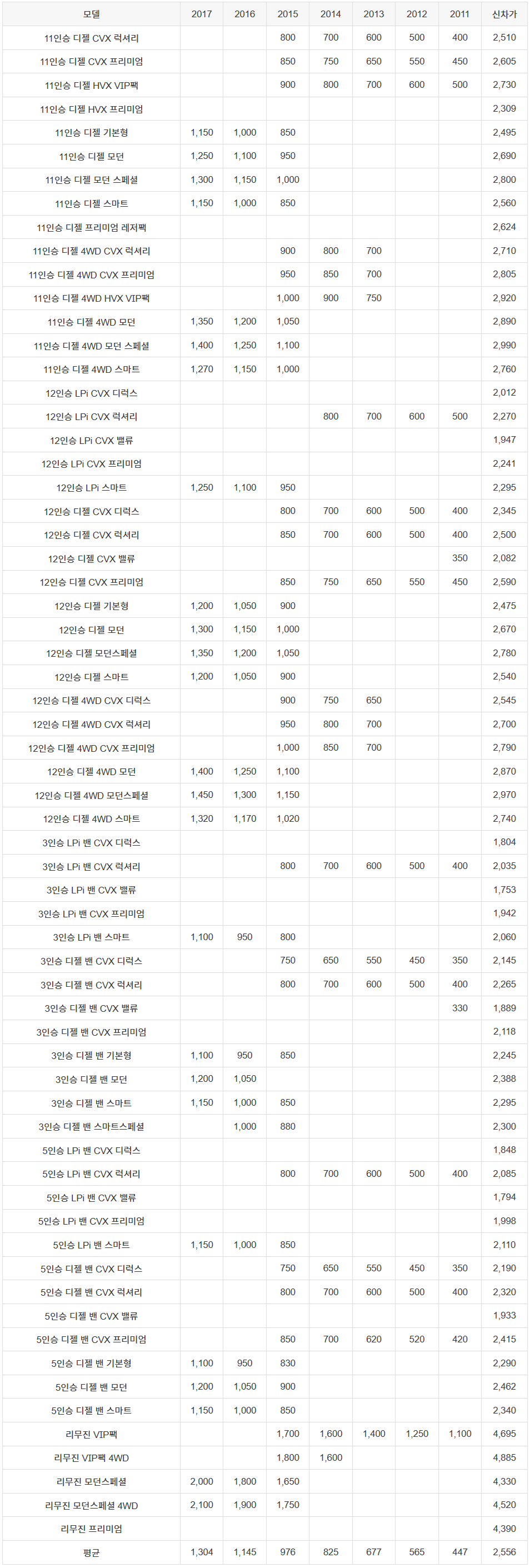 | 모델 | 2017 | 2016 | 2015 | 2014 | 2013 | 2012 | 2011 | 신차가 |
|---|---|---|---|---|---|---|---|---|
| 11인승 디젤 CVX 럭셔리 | | | 800 | 700 | 600 | 500 | 400 | 2,510 |
| 11인승 디젤 CVX 프리미엄 | | | 850 | 750 | 650 | 550 | 450 | 2,605 |
| 11인승 디젤 HVX VIP팩 | | | 900 | 800 | 700 | 600 | 500 | 2,730 |
| 11인승 디젤 HVX 프리미엄 | | | | | | | | 2,309 |
| 11인승 디젤 기본형 | 1,150 | 1,000 | 850 | | | | | 2,495 |
| 11인승 디젤 모던 | 1,250 | 1,100 | 950 | | | | | 2,690 |
| 11인승 디젤 모던 스페셜 | 1,300 | 1,150 | 1,000 | | | | | 2,800 |
| 11인승 디젤 스마트 | 1,150 | 1,000 | 850 | | | | | 2,560 |
| 11인승 디젤 프리미엄 레저팩 | | | | | | | | 2,624 |
| 11인승 디젤 4WD CVX 럭셔리 | | | 900 | 800 | 700 | | | 2,710 |
| 11인승 디젤 4WD CVX 프리미엄 | | | 950 | 850 | 700 | | | 2,805 |
| 11인승 디젤 4WD HVX VIP팩 | | | 1,000 | 900 | 750 | | | 2,920 |
| 11인승 디젤 4WD 모던 | 1,350 | 1,200 | 1,050 | | | | | 2,890 |
| 11인승 디젤 4WD 모던 스페셜 | 1,400 | 1,250 | 1,100 | | | | | 2,990 |
| 11인승 디젤 4WD 스마트 | 1,270 | 1,150 | 1,000 | | | | | 2,760 |
| 12인승 LPi CVX 디럭스 | | | | | | | | 2,012 |
| 12인승 LPi CVX 럭셔리 | | | | 800 | 700 | 600 | 500 | 2,270 |
| 12인승 LPi CVX 밸류 | | | | | | | | 1,947 |
| 12인승 LPi CVX 프리미엄 | | | | | | | | 2,241 |
| 12인승 LPi 스마트 | 1,250 | 1,100 | 950 | | | | | 2,295 |
| 12인승 디젤 CVX 디럭스 | | | 800 | 700 | 600 | 500 | 400 | 2,345 |
| 12인승 디젤 CVX 럭셔리 | | | 850 | 700 | 600 | 500 | 400 | 2,500 |
| 12인승 디젤 CVX 밸류 | | | | | | | 350 | 2,082 |
| 12인승 디젤 CVX 프리미엄 | | | 850 | 750 | 650 | 550 | 450 | 2,590 |
| 12인승 디젤 기본형 | 1,200 | 1,050 | 900 | | | | | 2,475 |
| 12인승 디젤 모던 | 1,300 | 1,150 | 1,000 | | | | | 2,670 |
| 12인승 디젤 모던스페셜 | 1,350 | 1,200 | 1,050 | | | | | 2,780 |
| 12인승 디젤 스마트 | 1,200 | 1,050 | 900 | | | | | 2,540 |
| 12인승 디젤 4WD CVX 디럭스 | | | 900 | 750 | 650 | | | 2,545 |
| 12인승 디젤 4WD CVX 럭셔리 | | | 950 | 800 | 700 | | | 2,700 |
| 12인승 디젤 4WD CVX 프리미엄 | | | 1,000 | 850 | 700 | | | 2,790 |
| 12인승 디젤 4WD 모던 | 1,400 | 1,250 | 1,100 | | | | | 2,870 |
| 12인승 디젤 4WD 모던스페셜 | 1,450 | 1,300 | 1,150 | | | | | 2,970 |
| 12인승 디젤 4WD 스마트 | 1,320 | 1,170 | 1,020 | | | | | 2,740 |
| 3인승 LPi 밴 CVX 디럭스 | | | | | | | | 1,804 |
| 3인승 LPi 밴 CVX 럭셔리 | | | 800 | 700 | 600 | 500 | 400 | 2,035 |
| 3인승 LPi 밴 CVX 밸류 | | | | | | | | 1,753 |
| 3인승 LPi 밴 CVX 프리미엄 | | | | | | | | 1,942 |
| 3인승 LPi 밴 스마트 | 1,100 | 950 | 800 | | | | | 2,060 |
| 3인승 디젤 밴 CVX 디럭스 | | | 750 | 650 | 550 | 450 | 350 | 2,145 |
| 3인승 디젤 밴 CVX 럭셔리 | | | 800 | 700 | 600 | 500 | 400 | 2,265 |
| 3인승 디젤 밴 CVX 밸류 | | | | | | | 330 | 1,889 |
| 3인승 디젤 밴 CVX 프리미엄 | | | | | | | | 2,118 |
| 3인승 디젤 밴 기본형 | 1,100 | 950 | 850 | | | | | 2,245 |
| 3인승 디젤 밴 모던 | 1,200 | 1,050 | | | | | | 2,388 |
| 3인승 디젤 밴 스마트 | 1,150 | 1,000 | 850 | | | | | 2,295 |
| 3인승 디젤 밴 스마트스페셜 | | 1,000 | 880 | | | | | 2,300 |
| 5인승 LPi 밴 CVX 디럭스 | | | | | | | | 1,848 |
| 5인승 LPi 밴 CVX 럭셔리 | | | 800 | 700 | 600 | 500 | 400 | 2,085 |
| 5인승 LPi 밴 CVX 밸류 | | | | | | | | 1,794 |
| 5인승 LPi 밴 CVX 프리미엄 | | | | | | | | 1,998 |
| 5인승 LPi 밴 스마트 | 1,150 | 1,000 | 850 | | | | | 2,110 |
| 5인승 디젤 밴 CVX 디럭스 | | | 750 | 650 | 550 | 450 | 350 | 2,190 |
| 5인승 디젤 밴 CVX 럭셔리 | | | 800 | 700 | 600 | 500 | 400 | 2,320 |
| 5인승 디젤 밴 CVX 밸류 | | | | | | | | 1,933 |
| 5인승 디젤 밴 CVX 프리미엄 | | | 850 | 700 | 620 | 520 | 420 | 2,415 |
| 5인승 디젤 밴 기본형 | 1,100 | 950 | 830 | | | | | 2,290 |
| 5인승 디젤 밴 모던 | 1,200 | 1,050 | 900 | | | | | 2,462 |
| 5인승 디젤 밴 스마트 | 1,150 | 1,000 | 850 | | | | | 2,340 |
| 리무진 VIP팩 | | | 1,700 | 1,600 | 1,400 | 1,250 | 1,100 | 4,695 |
| 리무진 VIP팩 4WD | | | 1,800 | 1,600 | | | | 4,885 |
| 리무진 모던스페셜 | 2,000 | 1,800 | 1,650 | | | | | 4,330 |
| 리무진 모던스페셜 4WD | 2,100 | 1,900 | 1,750 | | | | | 4,520 |
| 리무진 프리미엄 | | | | | | | | 4,390 |
| 평균 | 1,304 | 1,145 | 976 | 825 | 677 | 565 | 447 | 2,556 |